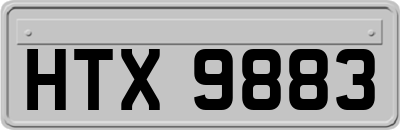 HTX 9883